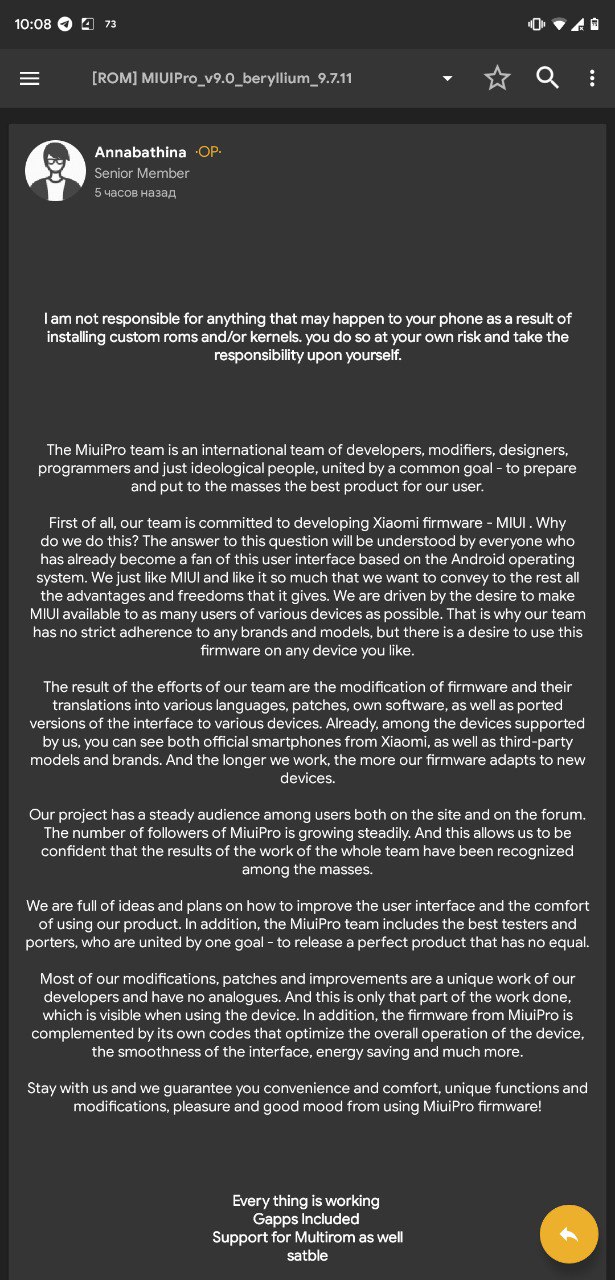 10:08 73

[ROM] MIUIPro_v9.0_beryllium_9.7.11

Annabathina ·OP·
Senior Member
5 часов назад

I am not responsible for anything that may happen to your phone as a result of installing custom roms and/or kernels. you do so at your own risk and take the responsibility upon yourself.

The MiuiPro team is an international team of developers, modifiers, designers, programmers and just ideological people, united by a common goal - to prepare and put to the masses the best product for our user.

First of all, our team is committed to developing Xiaomi firmware - MIUI . Why do we do this? The answer to this question will be understood by everyone who has already become a fan of this user interface based on the Android operating system. We just like MIUI and like it so much that we want to convey to the rest all the advantages and freedoms that it gives. We are driven by the desire to make MIUI available to as many users of various devices as possible. That is why our team has no strict adherence to any brands and models, but there is a desire to use this firmware on any device you like.

The result of the efforts of our team are the modification of firmware and their translations into various languages, patches, own software, as well as ported versions of the interface to various devices. Already, among the devices supported by us, you can see both official smartphones from Xiaomi, as well as third-party models and brands. And the longer we work, the more our firmware adapts to new devices.

Our project has a steady audience among users both on the site and on the forum. The number of followers of MiuiPro is growing steadily. And this allows us to be confident that the results of the work of the whole team have been recognized among the masses.

We are full of ideas and plans on how to improve the user interface and the comfort of using our product. In addition, the MiuiPro team includes the best testers and porters, who are united by one goal - to release a perfect product that has no equal.

Most of our modifications, patches and improvements are a unique work of our developers and have no analogues. And this is only that part of the work done, which is visible when using the device. In addition, the firmware from MiuiPro is complemented by its own codes that optimize the overall operation of the device, the smoothness of the interface, energy saving and much more.

Stay with us and we guarantee you convenience and comfort, unique functions and modifications, pleasure and good mood from using MiuiPro firmware!

Every thing is working
Gapps Included
Support for Multirom as well
satble